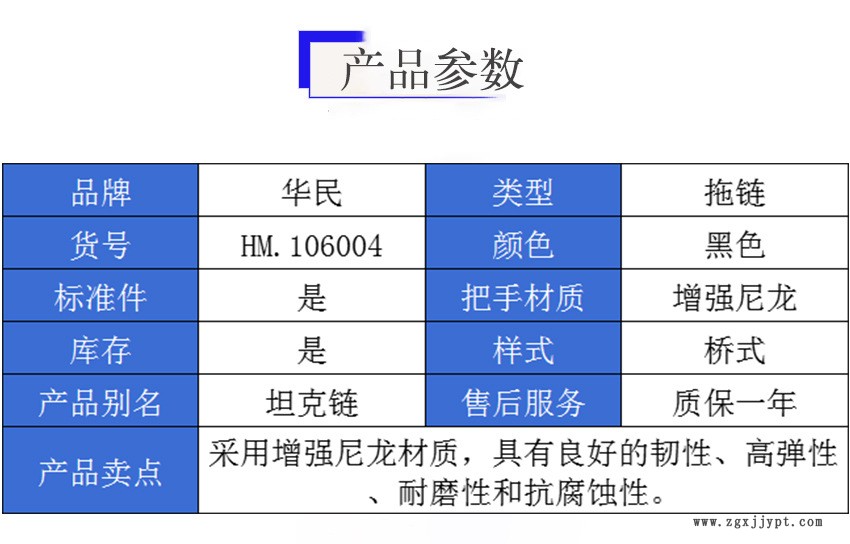 产品参数

| 品牌 | 华民 | 类型 | 拖链 |
|---|---|---|---|
| 货号 | HM.106004 | 颜色 | 黑色 |
| 标准件 | 是 | 把手材质 | 增强尼龙 |
| 库存 | 是 | 样式 | 桥式 |
| 产品别名 | 坦克链 | 售后服务 | 质保一年 |
| 产品卖点 | 采用增强尼龙材质，具有良好的韧性、高弹性、耐磨性和抗腐蚀性。 | | |

www.zgxjjypt.com